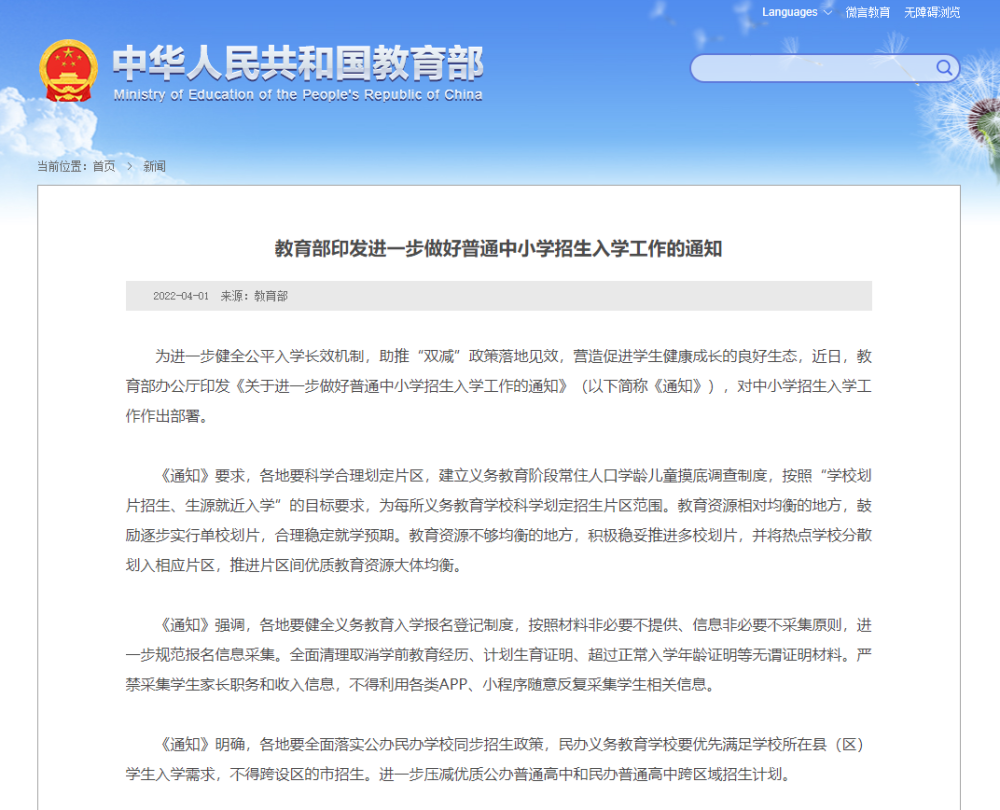 Languages 微言教育 无障碍浏览

中华人民共和国教育部
Ministry of Education of the People's Republic of China

当前位置：首页 > 新闻

教育部印发进一步做好普通中小学招生入学工作的通知

2022-04-01 来源：教育部

为进一步健全公平入学长效机制，助推“双减”政策落地见效，营造促进学生健康成长的良好生态，近日，教育部办公厅印发《关于进一步做好普通中小学招生入学工作的通知》（以下简称《通知》），对中小学招生入学工作作出部署。

《通知》要求，各地要科学合理划定片区，建立义务教育阶段常住人口学龄儿童摸底调查制度，按照“学校划片招生、生源就近入学”的目标要求，为每所义务教育学校科学划定招生片区范围。教育资源相对均衡的地方，鼓励逐步实行单校划片，合理稳定就学预期。教育资源不够均衡的地方，积极稳妥推进多校划片，并将热点学校分散划入相应片区，推进片区间优质教育资源大体均衡。

《通知》强调，各地要健全义务教育入学报名登记制度，按照材料非必要不提供、信息非必要不采集原则，进一步规范报名信息采集。全面清理取消学前教育经历、计划生育证明、超过正常入学年龄证明等无谓证明材料。严禁采集学生家长职务和收入信息，不得利用各类APP、小程序随意反复采集学生相关信息。

《通知》明确，各地要全面落实公办民办学校同步招生政策，民办义务教育学校要优先满足学校所在县（区）学生入学需求，不得跨设区的市招生。进一步压减优质公办普通高中和民办普通高中跨区域招生计划。